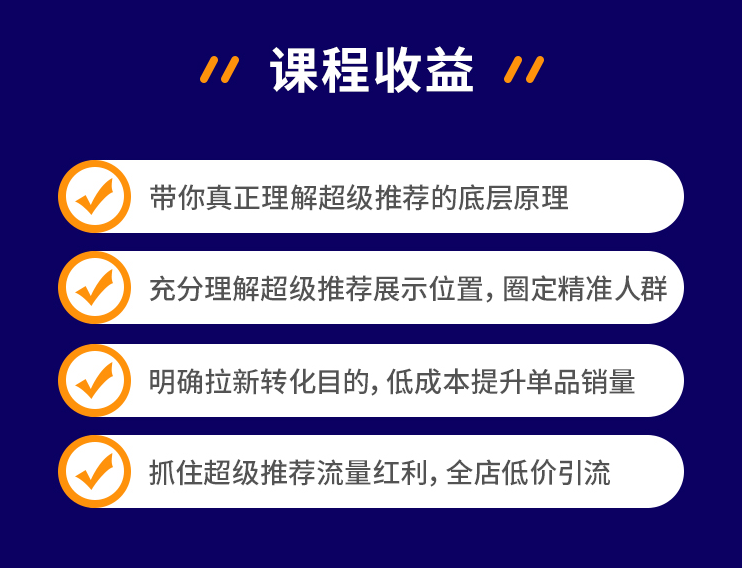 课程收益

带你真正理解超级推荐的底层原理

充分理解超级推荐展示位置，圈定精准人群

明确拉新转化目的，低成本提升单品销量

抓住超级推荐流量红利，全店低价引流